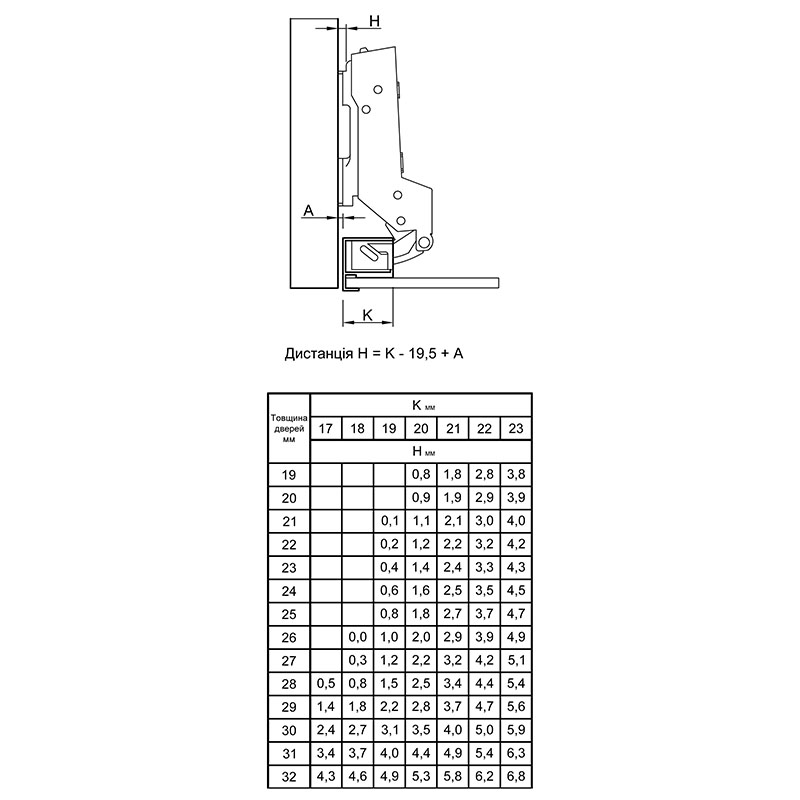 H

A

K

Дистанція H = K - 19,5 + A

| Товщина дверей мм | K мм | | | | | | |
|---|---|---|---|---|---|---|---|
| | 17 | 18 | 19 | 20 | 21 | 22 | 23 |
| | H мм | | | | | | |
| 19 | | | | 0,8 | 1,8 | 2,8 | 3,8 |
| 20 | | | | 0,9 | 1,9 | 2,9 | 3,9 |
| 21 | | | 0,1 | 1,1 | 2,1 | 3,0 | 4,0 |
| 22 | | | 0,2 | 1,2 | 2,2 | 3,2 | 4,2 |
| 23 | | | 0,4 | 1,4 | 2,4 | 3,3 | 4,3 |
| 24 | | | 0,6 | 1,6 | 2,5 | 3,5 | 4,5 |
| 25 | | | 0,8 | 1,8 | 2,7 | 3,7 | 4,7 |
| 26 | | 0,0 | 1,0 | 2,0 | 2,9 | 3,9 | 4,9 |
| 27 | | 0,3 | 1,2 | 2,2 | 3,2 | 4,2 | 5,1 |
| 28 | 0,5 | 0,8 | 1,5 | 2,5 | 3,4 | 4,4 | 5,4 |
| 29 | 1,4 | 1,8 | 2,2 | 2,8 | 3,7 | 4,7 | 5,6 |
| 30 | 2,4 | 2,7 | 3,1 | 3,5 | 4,0 | 5,0 | 5,9 |
| 31 | 3,4 | 3,7 | 4,0 | 4,4 | 4,9 | 5,4 | 6,3 |
| 32 | 4,3 | 4,6 | 4,9 | 5,3 | 5,8 | 6,2 | 6,8 |